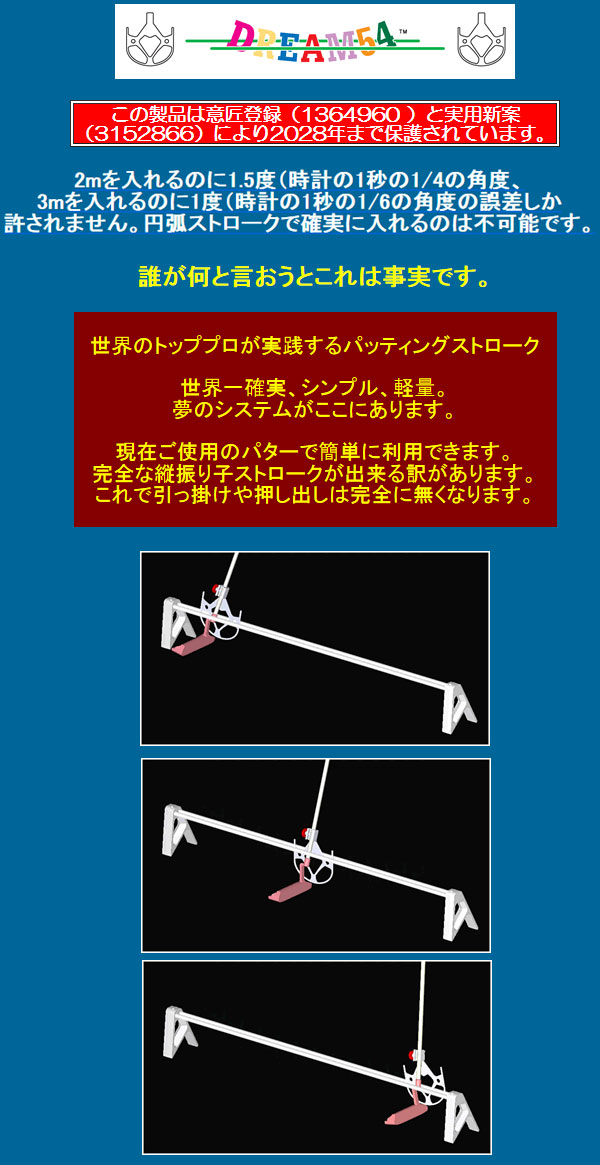 DREAM54™

この製品は意匠登録（1364960）と実用新案（3152866）により2028年まで保護されています。

2mを入れるのに1.5度（時計の1秒の1/4の角度、3mを入れるのに1度（時計の1秒の1/6の角度の誤差しか許されません。円弧ストロークで確実に入れるのは不可能です。

誰が何と言おうとこれは事実です。

世界のトッププロが実践するパッティングストローク

世界一確実、シンプル、軽量。
夢のシステムがここにあります。

現在ご使用のパターで簡単に利用できます。
完全な縦振り子ストロークが出来る訳があります。
これで引っ掛けや押し出しは完全に無くなります。